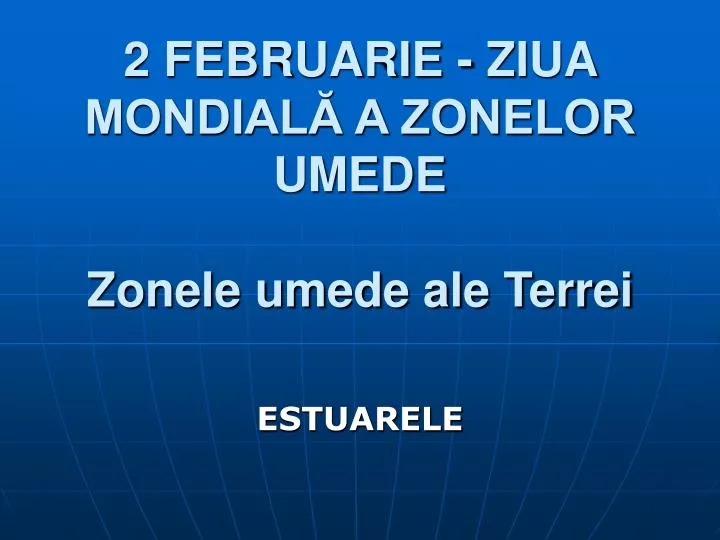 2 FEBRUARIE - ZIUA MONDIALĂ A ZONELOR UMEDE

Zonele umede ale Terrei

ESTUARELE